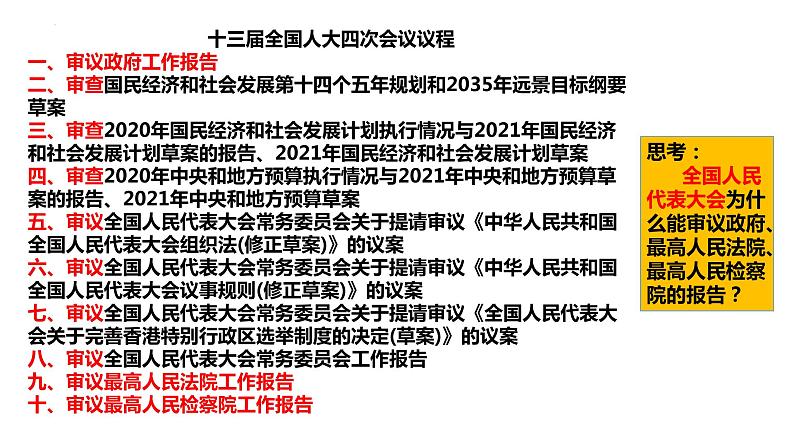 十三届全国人大四次会议议程

一、审议政府工作报告

二、审查国民经济和社会发展第十四个五年规划和2035年远景目标纲要草案

三、审查2020年国民经济和社会发展计划执行情况与2021年国民经济和社会发展计划草案的报告、2021年国民经济和社会发展计划草案

四、审查2020年中央和地方预算执行情况与2021年中央和地方预算草案的报告、2021年中央和地方预算草案

五、审议全国人民代表大会常务委员会关于提请审议《中华人民共和国全国人民代表大会组织法(修正草案)》的议案

六、审议全国人民代表大会常务委员会关于提请审议《中华人民共和国全国人民代表大会议事规则(修正草案)》的议案

七、审议全国人民代表大会常务委员会关于提请审议《全国人民代表大会关于完善香港特别行政区选举制度的决定(草案)》的议案

八、审议全国人民代表大会常务委员会工作报告

九、审议最高人民法院工作报告

十、审议最高人民检察院工作报告

思考：
全国人民代表大会为什么能审议政府、最高人民法院、最高人民检察院的报告？